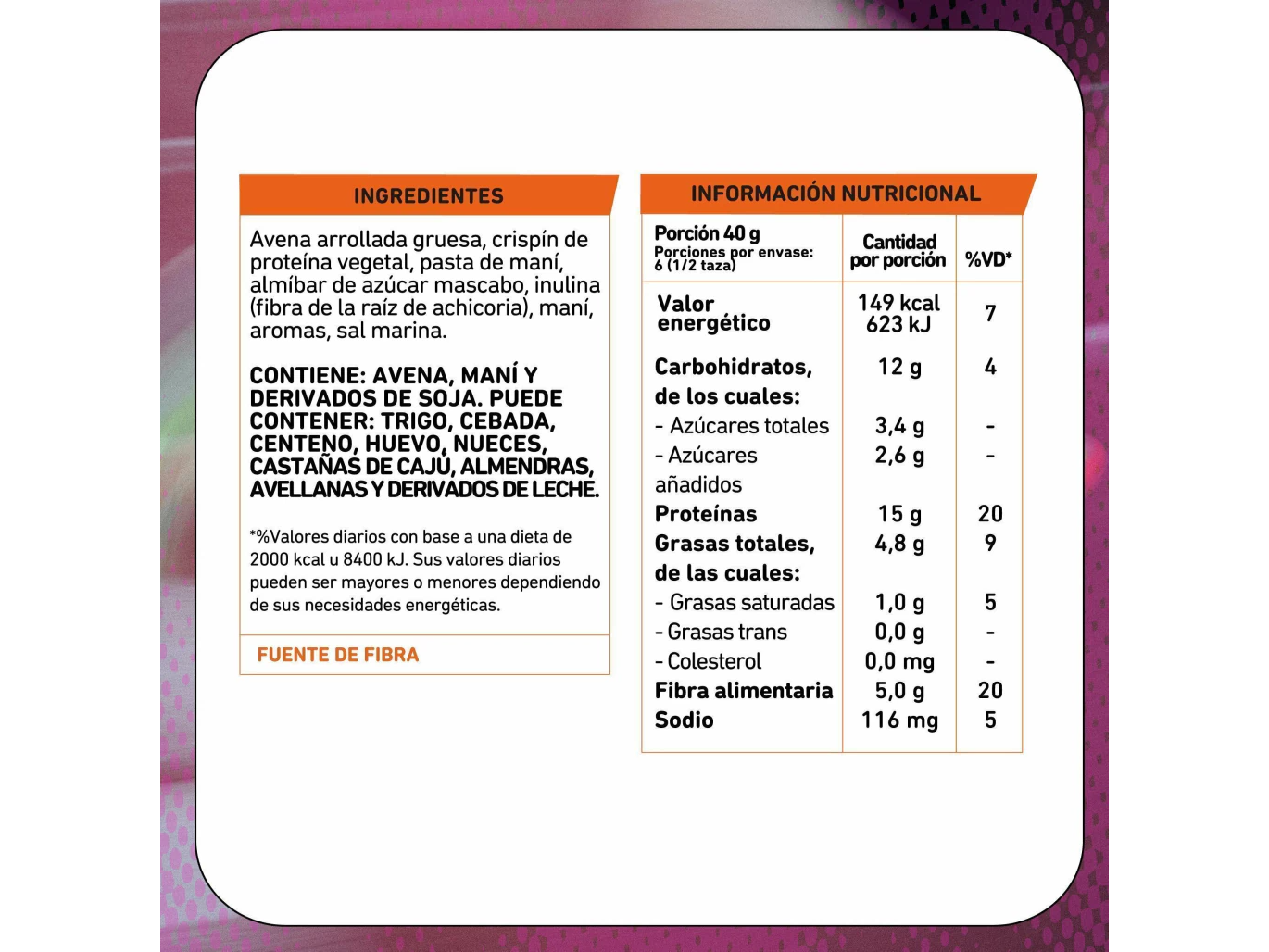 INGREDIENTES

Avena arrollada gruesa, crispín de proteína vegetal, pasta de maní, almíbar de azúcar mascabo, inulina (fibra de la raíz de achicoria), maní, aromas, sal marina.

CONTIENE: AVENA, MANÍ Y DERIVADOS DE SOJA. PUEDE CONTENER: TRIGO, CEBADA, CENTENO, HUEVO, NUECES, CASTAÑAS DE CAJÚ, ALMENDRAS, AVELLANAS Y DERIVADOS DE LECHE.

*%Valores diarios con base a una dieta de 2000 kcal u 8400 kJ. Sus valores diarios pueden ser mayores o menores dependiendo de sus necesidades energéticas.

FUENTE DE FIBRA

INFORMACIÓN NUTRICIONAL

| Porción 40 g Porciones por envase: 6 (1/2 taza) | Cantidad por porción | %VD* |
|---|---|---|
| Valor energético | 149 kcal 623 kJ | 7 |
| Carbohidratos, de los cuales: | 12 g | 4 |
| - Azúcares totales | 3,4 g | - |
| - Azúcares añadidos | 2,6 g | - |
| Proteínas | 15 g | 20 |
| Grasas totales, de las cuales: | 4,8 g | 9 |
| - Grasas saturadas | 1,0 g | 5 |
| - Grasas trans | 0,0 g | - |
| - Colesterol | 0,0 mg | - |
| Fibra alimentaria | 5,0 g | 20 |
| Sodio | 116 mg | 5 |